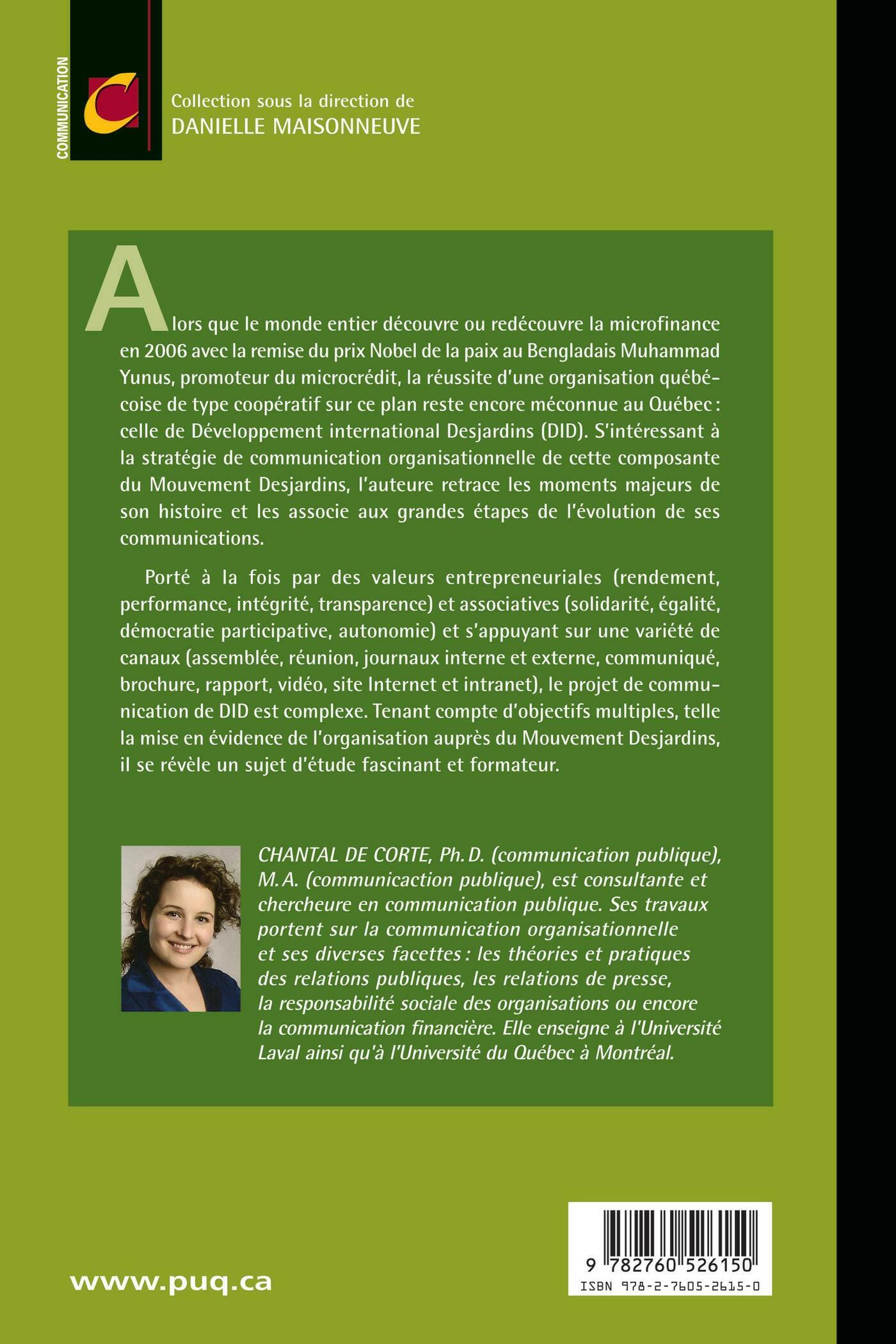 COMMUNICATION

C

Collection sous la direction de
DANIELLE MAISONNEUVE

Alors que le monde entier découvre ou redécouvre la microfinance en 2006 avec la remise du prix Nobel de la paix au Bengladais Muhammad Yunus, promoteur du microcrédit, la réussite d'une organisation québécoise de type coopératif sur ce plan reste encore méconnue au Québec : celle de Développement international Desjardins (DID). S'intéressant à la stratégie de communication organisationnelle de cette composante du Mouvement Desjardins, l'auteure retrace les moments majeurs de son histoire et les associe aux grandes étapes de l'évolution de ses communications.

Porté à la fois par des valeurs entrepreneuriales (rendement, performance, intégrité, transparence) et associatives (solidarité, égalité, démocratie participative, autonomie) et s'appuyant sur une variété de canaux (assemblée, réunion, journaux interne et externe, communiqué, brochure, rapport, vidéo, site Internet et intranet), le projet de communication de DID est complexe. Tenant compte d'objectifs multiples, telle la mise en évidence de l'organisation auprès du Mouvement Desjardins, il se révèle un sujet d'étude fascinant et formateur.

CHANTAL DE CORTE, Ph. D. (communication publique), M. A. (communicaction publique), est consultante et chercheure en communication publique. Ses travaux portent sur la communication organisationnelle et ses diverses facettes : les théories et pratiques des relations publiques, les relations de presse, la responsabilité sociale des organisations ou encore la communication financière. Elle enseigne à l'Université Laval ainsi qu'à l'Université du Québec à Montréal.

www.puq.ca

9 782760 526150
ISBN 978-2-7605-2615-0